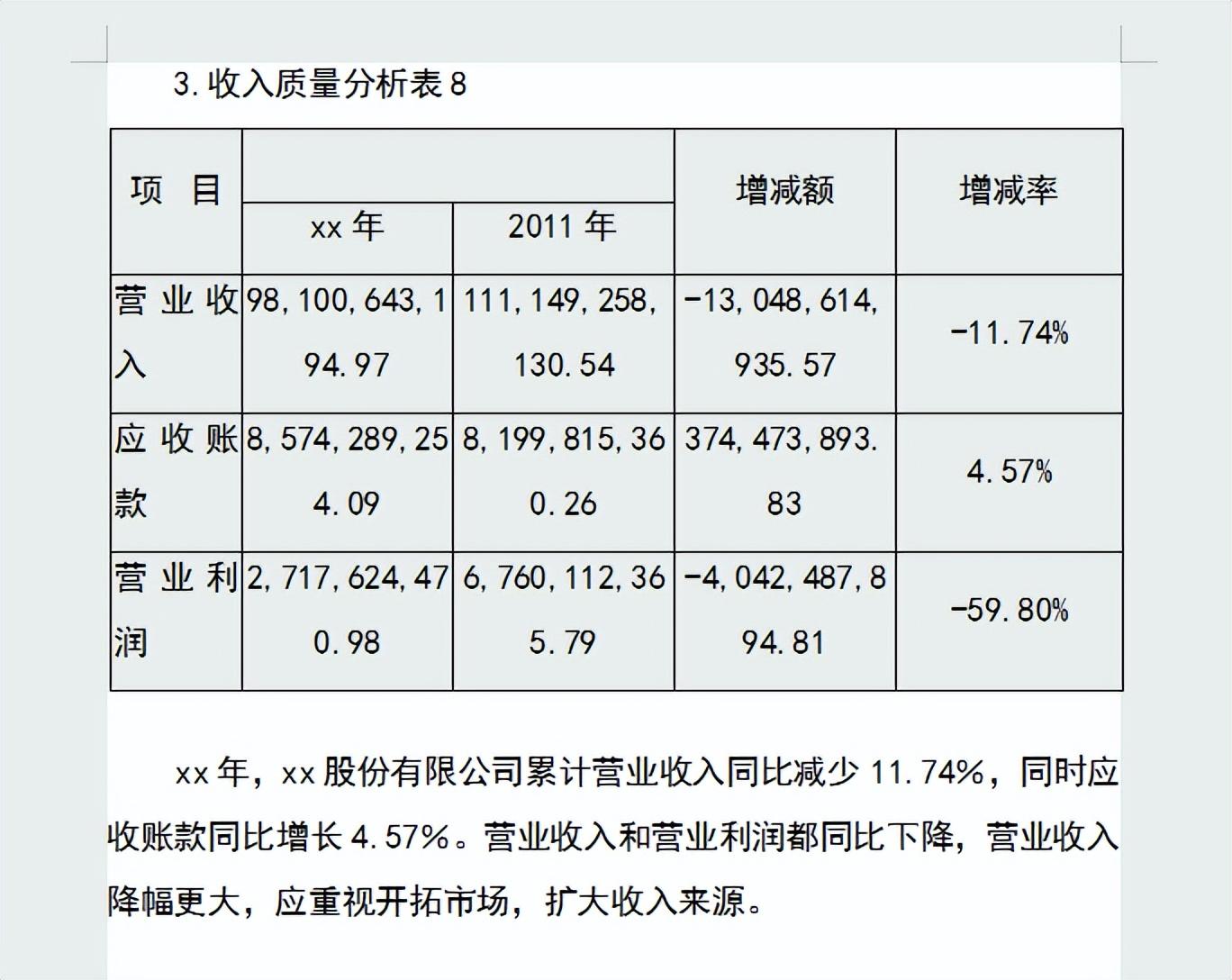 3. 收入质量分析表 8

| 项 目 | xx 年 | 2011 年 | 增减额 | 增减率 |
|---|---|---|---|---|
| 营业收入 | 98,100,643,194.97 | 111,149,258,130.54 | -13,048,614,935.57 | -11.74% |
| 应收账款 | 8,574,289,254.09 | 8,199,815,360.26 | 374,473,893.83 | 4.57% |
| 营业利润 | 2,717,624,470.98 | 6,760,112,365.79 | -4,042,487,894.81 | -59.80% |

xx 年，xx 股份有限公司累计营业收入同比减少 11.74%，同时应收账款同比增长 4.57%。营业收入和营业利润都同比下降，营业收入降幅更大，应重视开拓市场，扩大收入来源。